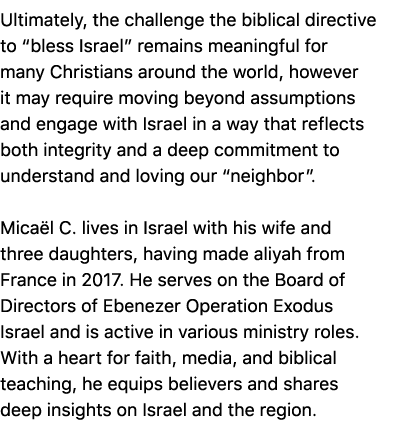 Ultimately, the challenge the biblical directive to “bless Israel” remains meaningful for many Christians around the world, however it may require moving beyond assumptions and engage with Israel in a way that reflects both integrity and a deep commitment to understand and loving our “neighbor”.

Micaël C. lives in Israel with his wife and three daughters, having made aliyah from France in 2017. He serves on the Board of Directors of Ebenezer Operation Exodus Israel and is active in various ministry roles. With a heart for faith, media, and biblical teaching, he equips believers and shares deep insights on Israel and the region.